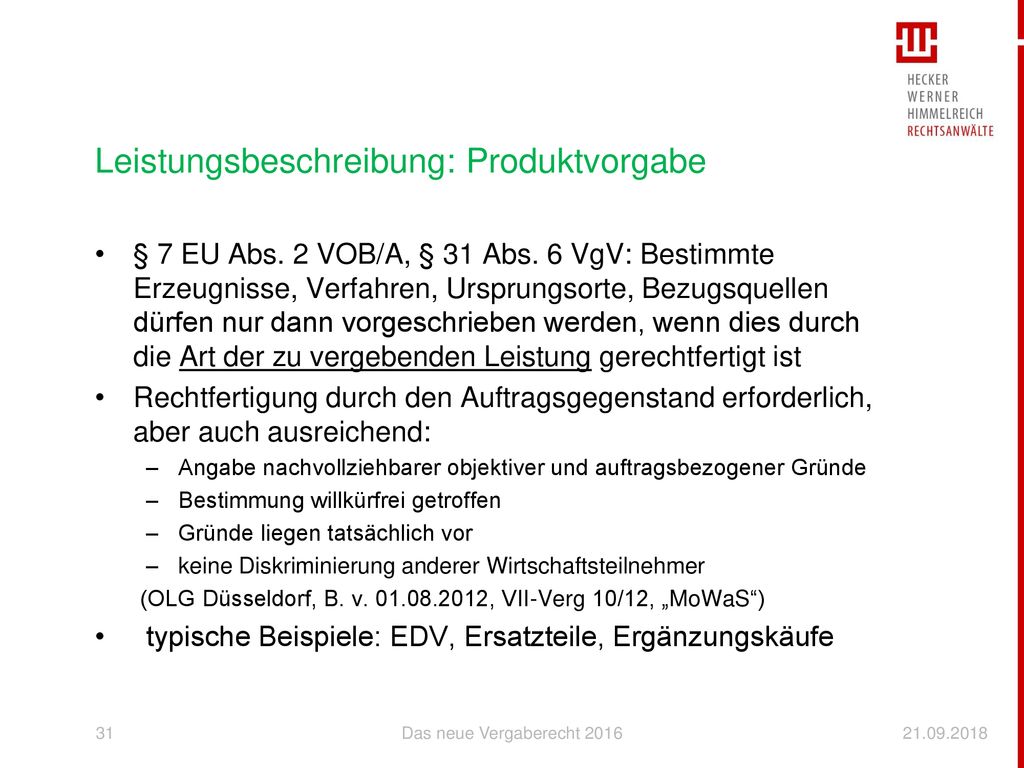 HECKER
WERNER
HIMMELREICH
RECHTSANWÄLTE

Leistungsbeschreibung: Produktvorgabe

• § 7 EU Abs. 2 VOB/A, § 31 Abs. 6 VgV: Bestimmte Erzeugnisse, Verfahren, Ursprungsorte, Bezugsquellen dürfen nur dann vorgeschrieben werden, wenn dies durch die Art der zu vergebenden Leistung gerechtfertigt ist

• Rechtfertigung durch den Auftragsgegenstand erforderlich, aber auch ausreichend:
– Angabe nachvollziehbarer objektiver und auftragsbezogener Gründe
– Bestimmung willkürfrei getroffen
– Gründe liegen tatsächlich vor
– keine Diskriminierung anderer Wirtschaftsteilnehmer
(OLG Düsseldorf, B. v. 01.08.2012, VII-Verg 10/12, „MoWaS“)

• typische Beispiele: EDV, Ersatzteile, Ergänzungskäufe

31 Das neue Vergaberecht 2016 21.09.2018